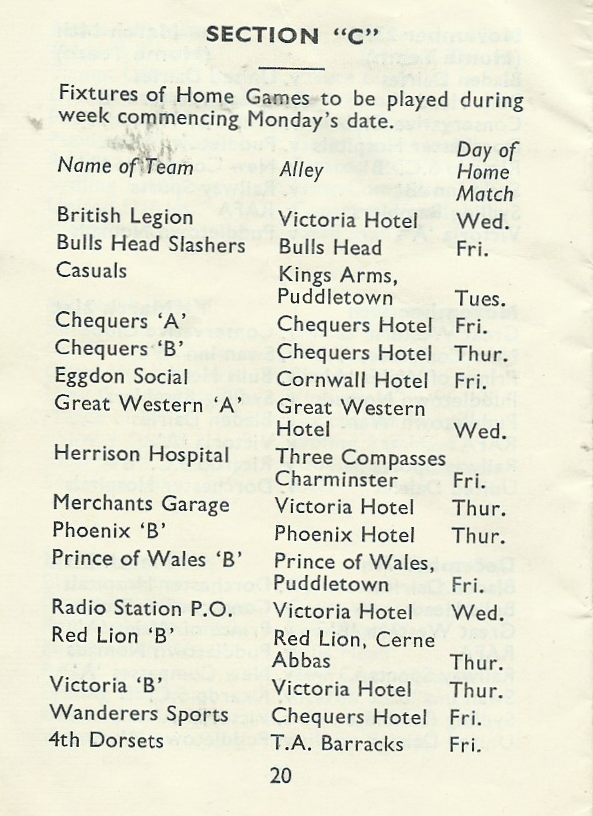 SECTION "C"

Fixtures of Home Games to be played during week commencing Monday's date.

| Name of Team | Alley | Day of Home Match |
|---|---|---|
| British Legion | Victoria Hotel | Wed. |
| Bulls Head Slashers | Bulls Head | Fri. |
| Casuals | Kings Arms, Puddletown | Tues. |
| Chequers 'A' | Chequers Hotel | Fri. |
| Chequers 'B' | Chequers Hotel | Thur. |
| Eggdon Social | Cornwall Hotel | Fri. |
| Great Western 'A' | Great Western Hotel | Wed. |
| Herrison Hospital | Three Compasses Charminster | Fri. |
| Merchants Garage | Victoria Hotel | Thur. |
| Phoenix 'B' | Phoenix Hotel | Thur. |
| Prince of Wales 'B' | Prince of Wales, Puddletown | Fri. |
| Radio Station P.O. | Victoria Hotel | Wed. |
| Red Lion 'B' | Red Lion, Cerne Abbas | Thur. |
| Victoria 'B' | Victoria Hotel | Thur. |
| Wanderers Sports | Chequers Hotel | Fri. |
| 4th Dorsets | T.A. Barracks | Fri. |

20